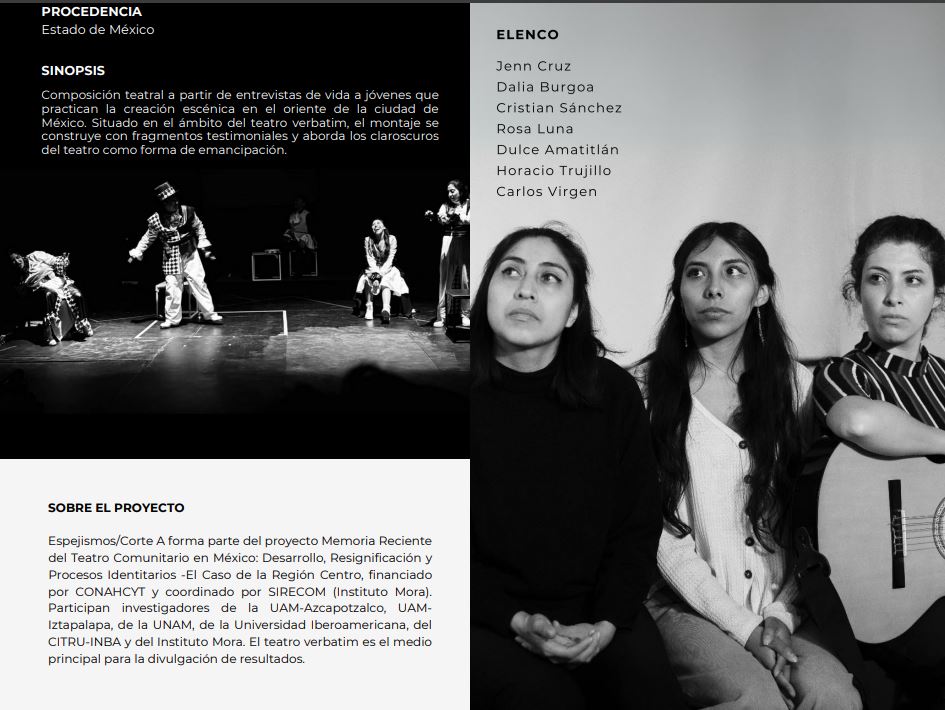 PROCEDENCIA
Estado de México

SINOPSIS

Composición teatral a partir de entrevistas de vida a jóvenes que practican la creación escénica en el oriente de la ciudad de México. Situado en el ámbito del teatro verbatim, el montaje se construye con fragmentos testimoniales y aborda los claroscuros del teatro como forma de emancipación.

SOBRE EL PROYECTO

Espejismos/Corte A forma parte del proyecto Memoria Reciente del Teatro Comunitario en México: Desarrollo, Resignificación y Procesos Identitarios -El Caso de la Región Centro, financiado por CONAHCYT y coordinado por SIRECOM (Instituto Mora). Participan investigadores de la UAM-Azcapotzalco, UAM-Iztapalapa, de la UNAM, de la Universidad Iberoamericana, del CITRU-INBA y del Instituto Mora. El teatro verbatim es el medio principal para la divulgación de resultados.

ELENCO

Jenn Cruz
Dalia Burgoa
Cristian Sánchez
Rosa Luna
Dulce Amatitlán
Horacio Trujillo
Carlos Virgen